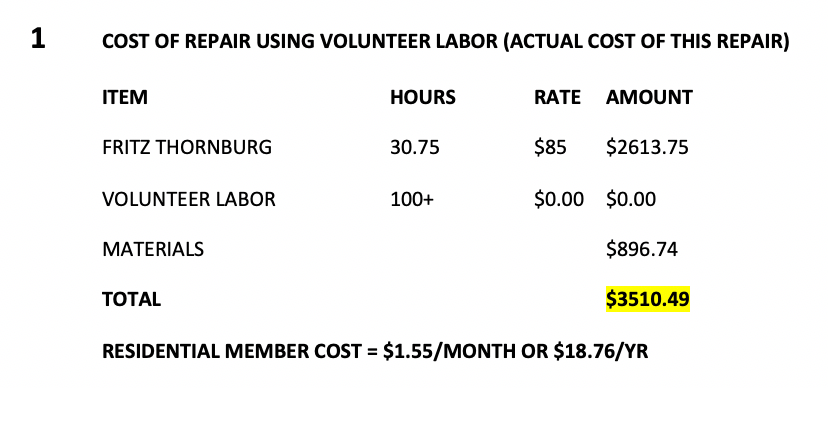 1 COST OF REPAIR USING VOLUNTEER LABOR (ACTUAL COST OF THIS REPAIR)

| ITEM | HOURS | RATE | AMOUNT |
|---|---|---|---|
| FRITZ THORNBURG | 30.75 | \$85 | \$2613.75 |
| VOLUNTEER LABOR | 100+ | \$0.00 | \$0.00 |
| MATERIALS | | | \$896.74 |
| TOTAL | | | \$3510.49 |

RESIDENTIAL MEMBER COST = \$1.55/MONTH OR \$18.76/YR